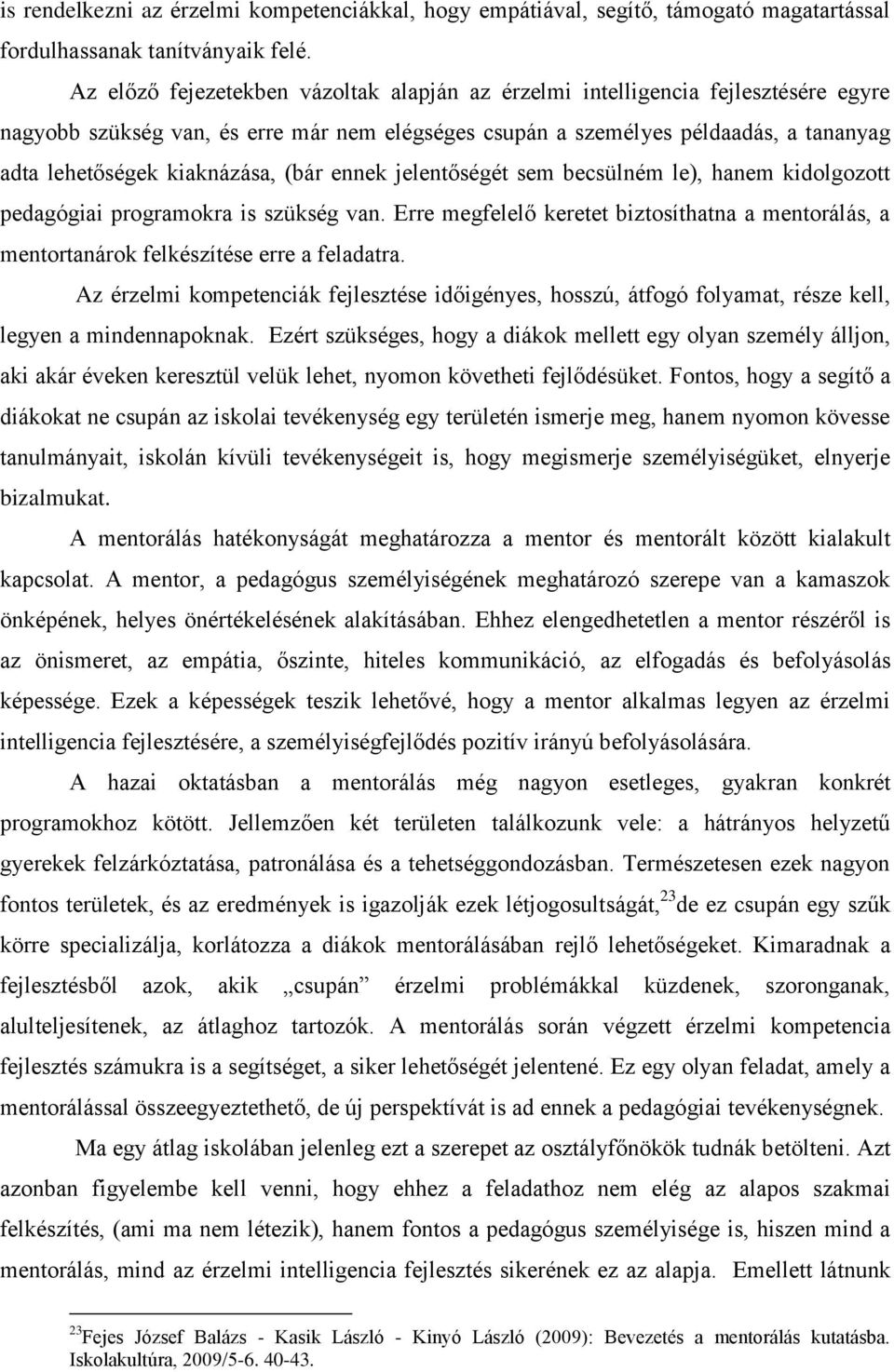 is rendelkezni az érzelmi kompetenciákkal, hogy empátiával, segítő, támogató magatartással fordulhassanak tanítványaik felé.

Az előző fejezetekben vázoltak alapján az érzelmi intelligencia fejlesztésére egyre nagyobb szükség van, és erre már nem elégséges csupán a személyes példaadás, a tananyag adta lehetőségek kiaknázása, (bár ennek jelentőségét sem becsülném le), hanem kidolgozott pedagógiai programokra is szükség van. Erre megfelelő keretet biztosíthatna a mentorálás, a mentortanárok felkészítése erre a feladatra.

Az érzelmi kompetenciák fejlesztése időigényes, hosszú, átfogó folyamat, része kell, legyen a mindennapoknak. Ezért szükséges, hogy a diákok mellett egy olyan személy álljon, aki akár éveken keresztül velük lehet, nyomon követheti fejlődésüket. Fontos, hogy a segítő a diákokat ne csupán az iskolai tevékenység egy területén ismerje meg, hanem nyomon kövesse tanulmányait, iskolán kívüli tevékenységeit is, hogy megismerje személyiségüket, elnyerje bizalmukat.

A mentorálás hatékonyságát meghatározza a mentor és mentorált között kialakult kapcsolat. A mentor, a pedagógus személyiségének meghatározó szerepe van a kamaszok önképének, helyes önértékelésének alakításában. Ehhez elengedhetetlen a mentor részéről is az önismeret, az empátia, őszinte, hiteles kommunikáció, az elfogadás és befolyásolás képessége. Ezek a képességek teszik lehetővé, hogy a mentor alkalmas legyen az érzelmi intelligencia fejlesztésére, a személyiségfejlődés pozitív irányú befolyásolására.

A hazai oktatásban a mentorálás még nagyon esetleges, gyakran konkrét programokhoz kötött. Jellemzően két területen találkozunk vele: a hátrányos helyzetű gyerekek felzárkóztatása, patronálása és a tehetséggondozásban. Természetesen ezek nagyon fontos területek, és az eredmények is igazolják ezek létjogosultságát,$^{23}$ de ez csupán egy szűk körre specializálja, korlátozza a diákok mentorálásában rejlő lehetőségeket. Kimaradnak a fejlesztésből azok, akik „csupán” érzelmi problémákkal küzdenek, szoronganak, alulteljesítenek, az átlaghoz tartozók. A mentorálás során végzett érzelmi kompetencia fejlesztés számukra is a segítséget, a siker lehetőségét jelentené. Ez egy olyan feladat, amely a mentorálással összeegyeztethető, de új perspektívát is ad ennek a pedagógiai tevékenységnek.

Ma egy átlag iskolában jelenleg ezt a szerepet az osztályfőnökök tudnák betölteni. Azt azonban figyelembe kell venni, hogy ehhez a feladathoz nem elég az alapos szakmai felkészítés, (ami ma nem létezik), hanem fontos a pedagógus személyisége is, hiszen mind a mentorálás, mind az érzelmi intelligencia fejlesztés sikerének ez az alapja. Emellett látnunk

$^{23}$Fejes József Balázs - Kasik László - Kinyó László (2009): Bevezetés a mentorálás kutatásba. Iskolakultúra, 2009/5-6. 40-43.